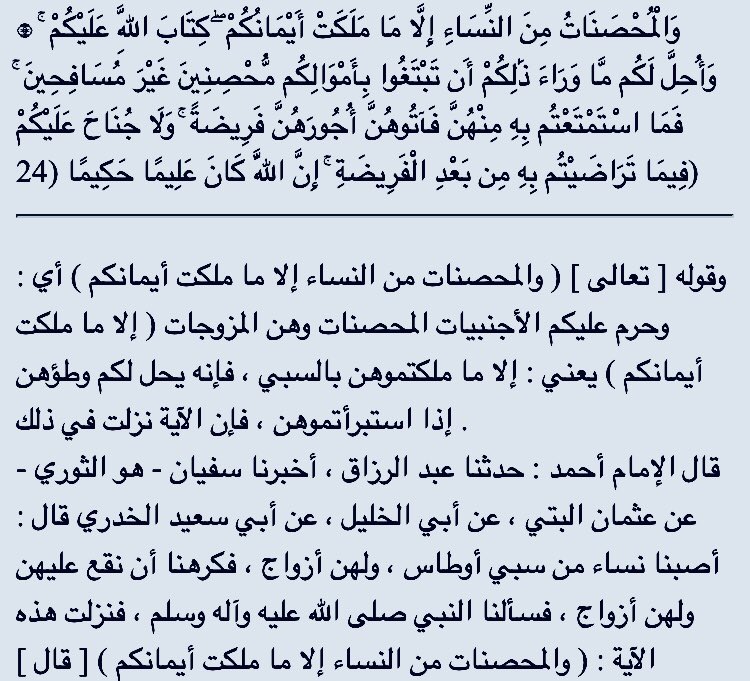 وَالْمُحْصَنَاتُ مِنَ النِّسَاءِ إِلَّا مَا مَلَكَتْ أَيْمَانُكُمْ ۖ كِتَابَ اللَّهِ عَلَيْكُمْ ۚ وَأُحِلَّ لَكُم مَّا وَرَاءَ ذَٰلِكُمْ أَن تَبْتَغُوا بِأَمْوَالِكُم مُّحْصِنِينَ غَيْرَ مُسَافِحِينَ ۚ فَمَا اسْتَمْتَعْتُم بِهِ مِنْهُنَّ فَآتُوهُنَّ أُجُورَهُنَّ فَرِيضَةً ۚ وَلَا جُنَاحَ عَلَيْكُمْ فِيمَا تَرَاضَيْتُم بِهِ مِن بَعْدِ الْفَرِيضَةِ ۚ إِنَّ اللَّهَ كَانَ عَلِيمًا حَكِيمًا (24)

وقوله [ تعالى ] ( والمحصنات من النساء إلا ما ملكت أيمانكم ) أي : وحرم عليكم الأجنبيات المحصنات وهن المزوجات ( إلا ما ملكت أيمانكم ) يعني : إلا ما ملكتموهن بالسبي ، فإنه يحل لكم وطؤهن إذا استبرأتموهن ، فإن الآية نزلت في ذلك .

قال الإمام أحمد : حدثنا عبد الرزاق ، أخبرنا سفيان - هو الثوري - عن عثمان البتي ، عن أبي الخليل ، عن أبي سعيد الخدري قال : أصبنا نساء من سبي أوطاس ، ولهن أزواج ، فكرهنا أن نقع عليهن ولهن أزواج ، فسألنا النبي صلى الله عليه وآله وسلم ، فنزلت هذه الآية : ( والمحصنات من النساء إلا ما ملكت أيمانكم ) [ قال ]